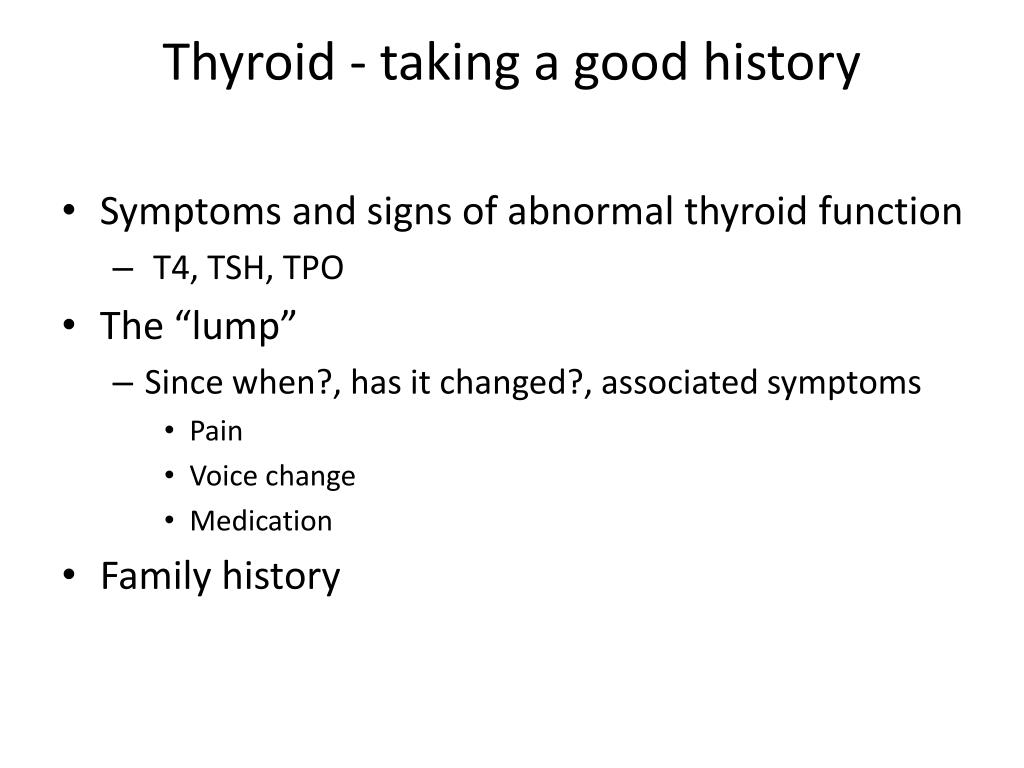 Thyroid - taking a good history

• Symptoms and signs of abnormal thyroid function
– T4, TSH, TPO
• The “lump”
– Since when?, has it changed?, associated symptoms
• Pain
• Voice change
• Medication
• Family history